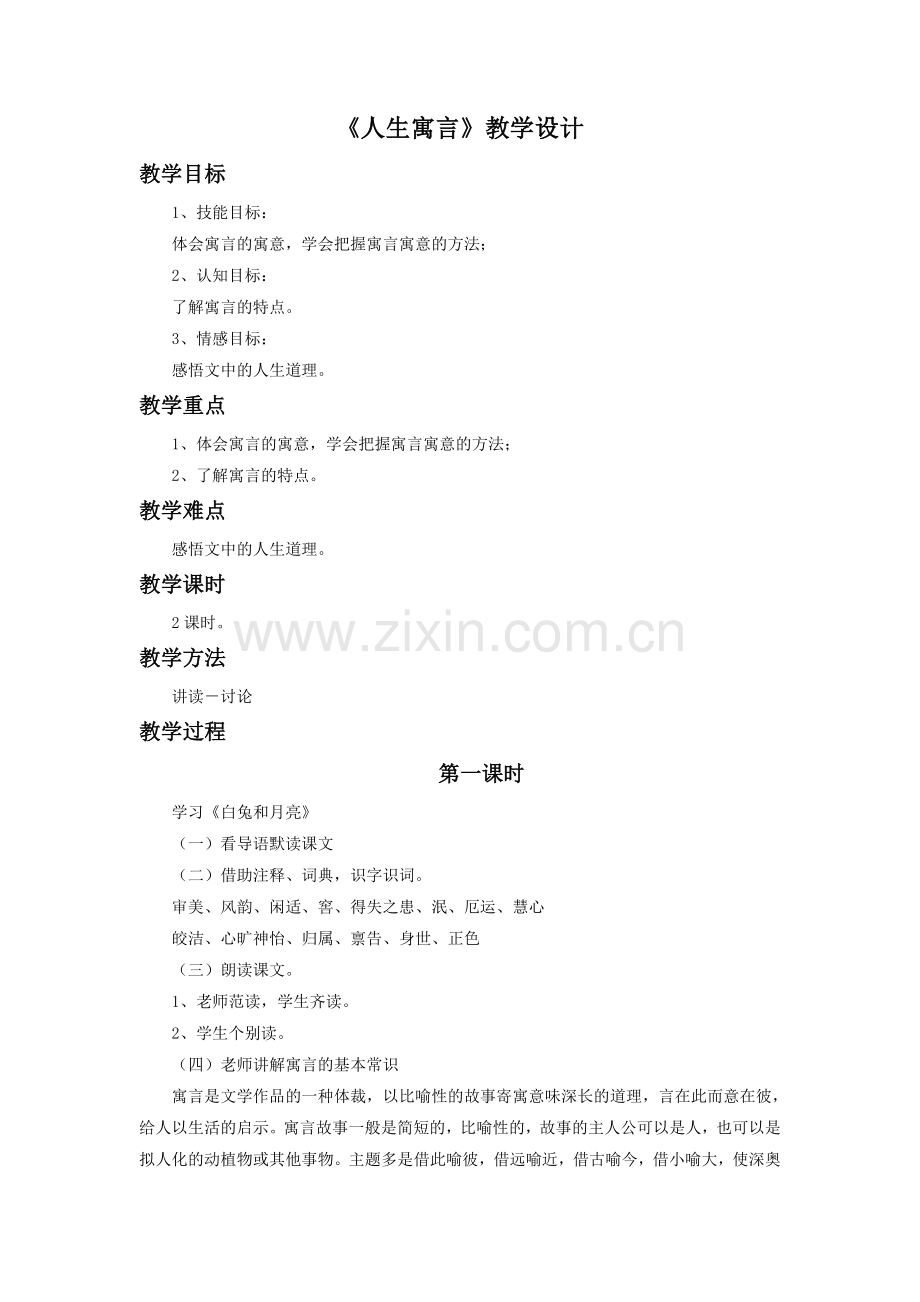 《人生寓言》教学设计

教学目标

1、技能目标：

体会寓言的寓意，学会把握寓言寓意的方法；

2、认知目标：

了解寓言的特点。

3、情感目标：

感悟文中的人生道理。

教学重点

1、体会寓言的寓意，学会把握寓言寓意的方法；

2、了解寓言的特点。

教学难点

感悟文中的人生道理。

教学课时

2课时。

教学方法

讲读－讨论

教学过程

第一课时

学习《白兔和月亮》

（一）看导语默读课文

（二）借助注释、词典，识字识词。

审美、风韵、闲适、窖、得失之患、泯、厄运、慧心

皎洁、心旷神怡、归属、禀告、身世、正色

（三）朗读课文。

1、老师范读，学生齐读。

2、学生个别读。

（四）老师讲解寓言的基本常识

寓言是文学作品的一种体裁，以比喻性的故事寄寓意味深长的道理，言在此而意在彼，给人以生活的启示。寓言故事一般是简短的，比喻性的，故事的主人公可以是人，也可以是拟人化的动植物或其他事物。主题多是借此喻彼，借远喻近，借古喻今，借小喻大，使深奥

www.zixin.com.cn